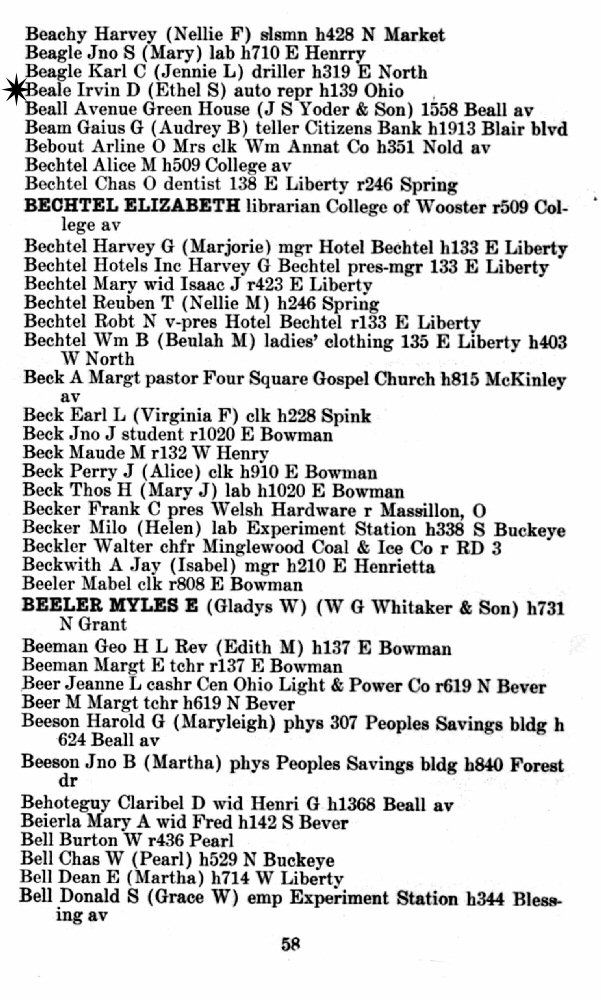 Beachy Harvey (Nellie F) slsmn h428 N Market
Beagle Jno S (Mary) lab h710 E Henrry
Beagle Karl C (Jennie L) driller h319 E North
Beale Irvin D (Ethel S) auto repr h139 Ohio
Beall Avenue Green House (J S Yoder & Son) 1558 Beall av
Beam Gaius G (Audrey B) teller Citizens Bank h1913 Blair blvd
Bebout Arline O Mrs clk Wm Annat Co h351 Nold av
Bechtel Alice M h509 College av
Bechtel Chas O dentist 138 E Liberty r246 Spring
BECHTEL ELIZABETH librarian College of Wooster r509 College av
Bechtel Harvey G (Marjorie) mgr Hotel Bechtel h133 E Liberty
Bechtel Hotels Inc Harvey G Bechtel pres-mgr 133 E Liberty
Bechtel Mary wid Isaac J r423 E Liberty
Bechtel Reuben T (Nellie M) h246 Spring
Bechtel Robt N v-pres Hotel Bechtel r133 E Liberty
Bechtel Wm B (Beulah M) ladies' clothing 135 E Liberty h403 W North
Beck A Margt pastor Four Square Gospel Church h815 McKinley av
Beck Earl L (Virginia F) clk h228 Spink
Beck Jno J student r1020 E Bowman
Beck Maude M r132 W Henry
Beck Perry J (Alice) clk h910 E Bowman
Beck Thos H (Mary J) lab h1020 E Bowman
Becker Frank C pres Welsh Hardware r Massillon, O
Becker Milo (Helen) lab Experiment Station h338 S Buckeye
Beckler Walter chfr Minglewood Coal & Ice Co r RD 3
Beckwith A Jay (Isabel) mgr h210 E Henrietta
Beeler Mabel clk r808 E Bowman
BEELER MYLES E (Gladys W) (W G Whitaker & Son) h731 N Grant
Beeman Geo H L Rev (Edith M) h137 E Bowman
Beeman Margt E tchr r137 E Bowman
Beer Jeanne L cashr Cen Ohio Light & Power Co r619 N Bever
Beer M Margt tchr h619 N Bever
Beeson Harold G (Maryleigh) phys 307 Peoples Savings bldg h 624 Beall av
Beeson Jno B (Martha) phys Peoples Savings bldg h840 Forest dr
Behoteguy Claribel D wid Henri G h1368 Beall av
Beierla Mary A wid Fred h142 S Bever
Bell Burton W r436 Pearl
Bell Chas W (Pearl) h529 N Buckeye
Bell Dean E (Martha) h714 W Liberty
Bell Donald S (Grace W) emp Experiment Station h344 Blessing av

58